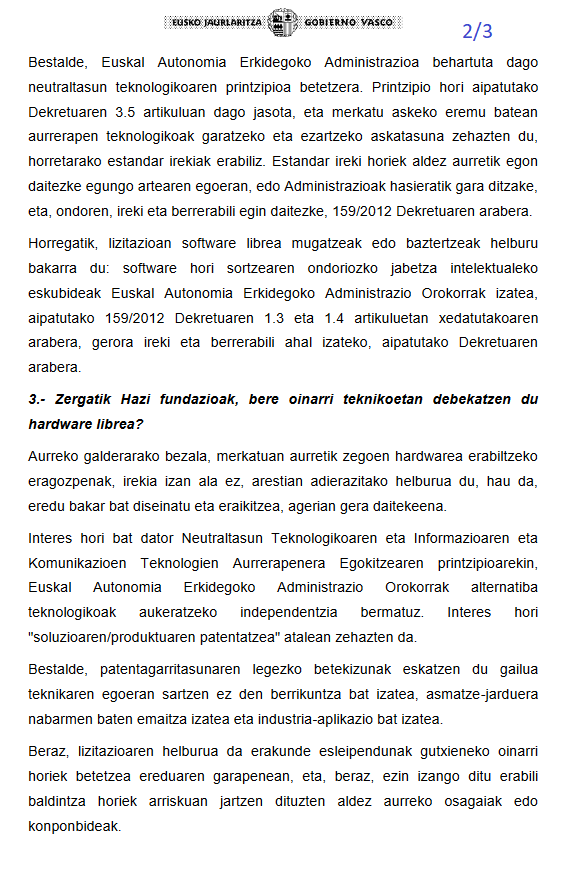 EUSKO JAURLARITZA GOBIERNO VASCO

2/3

Bestalde, Euskal Autonomia Erkidegoko Administrazioa behartuta dago neutraltasun teknologikoaren printzipioa betetzera. Printzipio hori aipatutako Dekretuaren 3.5 artikuluan dago jasota, eta merkatu askeko eremu batean aurrerapen teknologikoak garatzeko eta ezartzeko askatasuna zehazten du, horretarako estandar irekiak erabiliz. Estandar ireki horiek aldez aurretik egon daitezke egungo artearen egoeran, edo Administrazioak hasieratik gara ditzake, eta, ondoren, ireki eta berrerabili egin daitezke, 159/2012 Dekretuaren arabera.

Horregatik, lizitazioan software librea mugatzeak edo baztertzeak helburu bakarra du: software hori sortzearen ondoriozko jabetza intelektualeko eskubideak Euskal Autonomia Erkidegoko Administrazio Orokorrak izatea, aipatutako 159/2012 Dekretuaren 1.3 eta 1.4 artikuluetan xedatutakoaren arabera, gerora ireki eta berrerabili ahal izateko, aipatutako Dekretuaren arabera.

3.- Zergatik Hazi fundazioak, bere oinarri teknikoetan debekatzen du hardware librea?

Aurreko galderarako bezala, merkatuan aurretik zegoen hardwarea erabiltzeko eragozpenak, irekia izan ala ez, arestian adierazitako helburua du, hau da, eredu bakar bat diseinatu eta eraikitzea, agerian gera daitekeena.

Interes hori bat dator Neutraltasun Teknologikoaren eta Informazioaren eta Komunikazioen Teknologien Aurrerapenera Egokitzearen printzipioarekin, Euskal Autonomia Erkidegoko Administrazio Orokorrak alternatiba teknologikoak aukeratzeko independentzia bermatuz. Interes hori "soluzioaren/produktuaren patentatzea" atalean zehazten da.

Bestalde, patentagarritasunaren legezko betekizunak eskatzen du gailua teknikaren egoeran sartzen ez den berrikuntza bat izatea, asmatze-jarduera nabarmen baten emaitza izatea eta industria-aplikazio bat izatea.

Beraz, lizitazioaren helburua da erakunde esleipendunak gutxieneko oinarri horiek betetzea ereduaren garapenean, eta, beraz, ezin izango ditu erabili baldintza horiek arriskuan jartzen dituzten aldez aurreko osagaiak edo konponbideak.